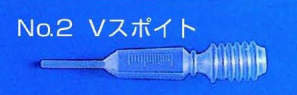 No.2 Vスポイト